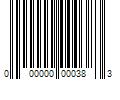 0 00000 00038 3